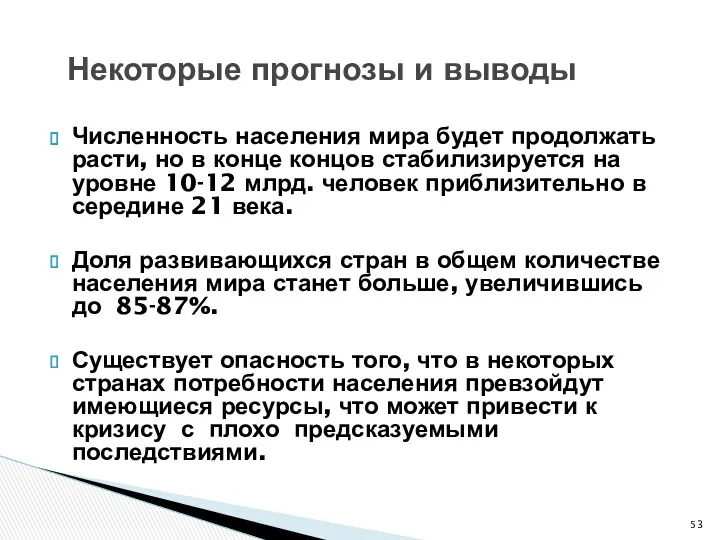 Некоторые прогнозы и выводы

Численность населения мира будет продолжать расти, но в конце концов стабилизируется на уровне 10-12 млрд. человек приблизительно в середине 21 века.

Доля развивающихся стран в общем количестве населения мира станет больше, увеличившись до 85-87%.

Существует опасность того, что в некоторых странах потребности населения превзойдут имеющиеся ресурсы, что может привести к кризису с плохо предсказуемыми последствиями.

53